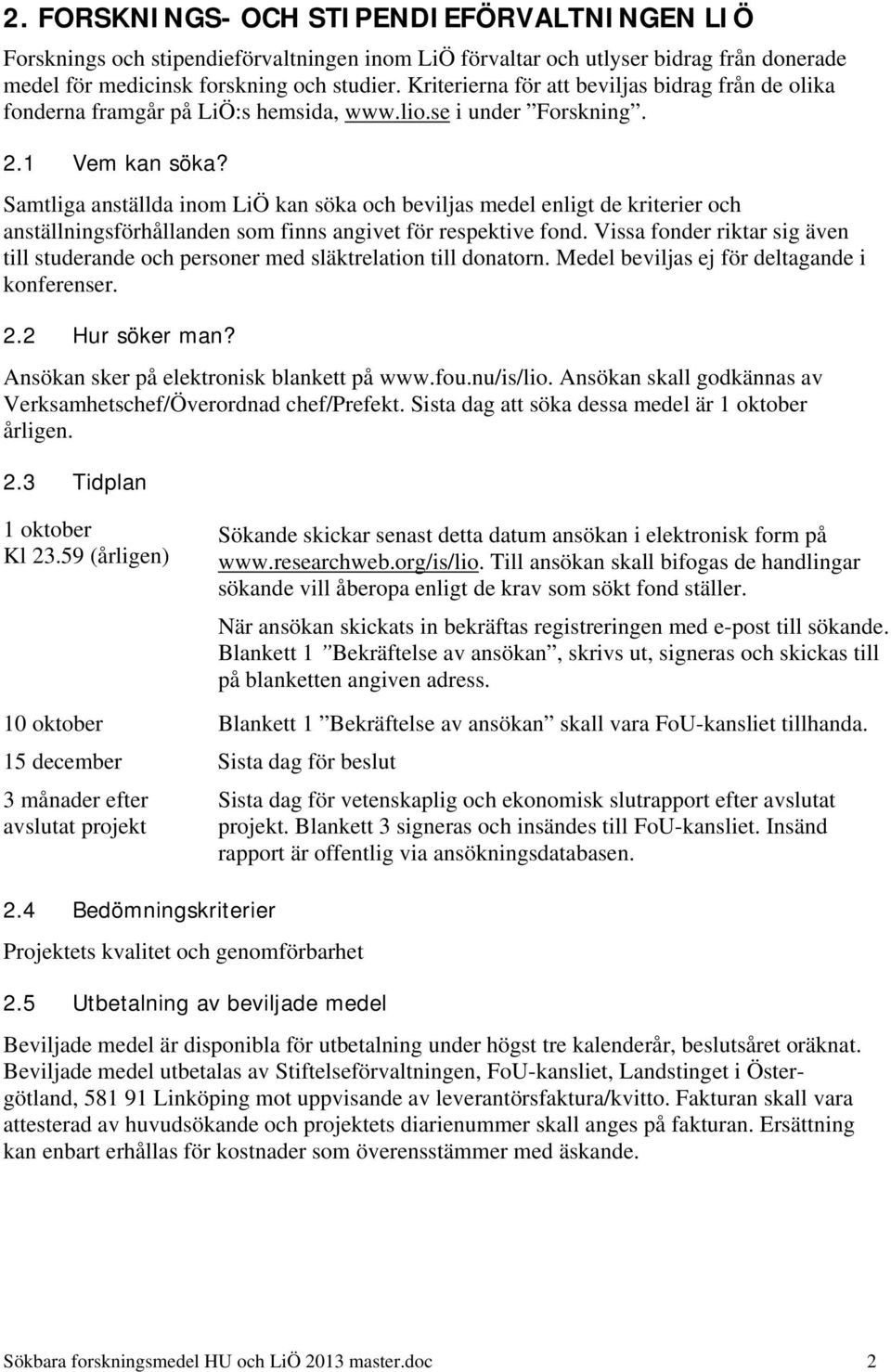 2. FORSKNINGS- OCH STIPENDIEFÖRVALTNINGEN LIÖ

Forsknings och stipendieförvaltningen inom LiÖ förvaltar och utlyser bidrag från donerade medel för medicinsk forskning och studier. Kriterierna för att beviljas bidrag från de olika fonderna framgår på LiÖ:s hemsida, www.lio.se i under ”Forskning”.

2.1 Vem kan söka?

Samtliga anställda inom LiÖ kan söka och beviljas medel enligt de kriterier och anställningsförhållanden som finns angivet för respektive fond. Vissa fonder riktar sig även till studerande och personer med släktrelation till donatorn. Medel beviljas ej för deltagande i konferenser.

2.2 Hur söker man?

Ansökan sker på elektronisk blankett på www.fou.nu/is/lio. Ansökan skall godkännas av Verksamhetschef/Överordnad chef/Prefekt. Sista dag att söka dessa medel är 1 oktober årligen.

2.3 Tidplan

| | |
|---|---|
| 1 oktober Kl 23.59 (årligen) | Sökande skickar senast detta datum ansökan i elektronisk form på www.researchweb.org/is/lio. Till ansökan skall bifogas de handlingar sökande vill åberopa enligt de krav som sökt fond ställer. När ansökan skickats in bekräftas registreringen med e-post till sökande. Blankett 1 ”Bekräftelse av ansökan”, skrivs ut, signeras och skickas till på blanketten angiven adress. |
| 10 oktober | Blankett 1 ”Bekräftelse av ansökan” skall vara FoU-kansliet tillhanda. |
| 15 december | Sista dag för beslut |
| 3 månader efter avslutat projekt | Sista dag för vetenskaplig och ekonomisk slutrapport efter avslutat projekt. Blankett 3 signeras och insändes till FoU-kansliet. Insänd rapport är offentlig via ansökningsdatabasen. |

2.4 Bedömningskriterier

Projektets kvalitet och genomförbarhet

2.5 Utbetalning av beviljade medel

Beviljade medel är disponibla för utbetalning under högst tre kalenderår, beslutsåret oräknat. Beviljade medel utbetalas av Stiftelseförvaltningen, FoU-kansliet, Landstinget i Östergötland, 581 91 Linköping mot uppvisande av leverantörsfaktura/kvitto. Fakturan skall vara attesterad av huvudsökande och projektets diarienummer skall anges på fakturan. Ersättning kan enbart erhållas för kostnader som överensstämmer med äskande.

Sökbara forskningsmedel HU och LiÖ 2013 master.doc 2